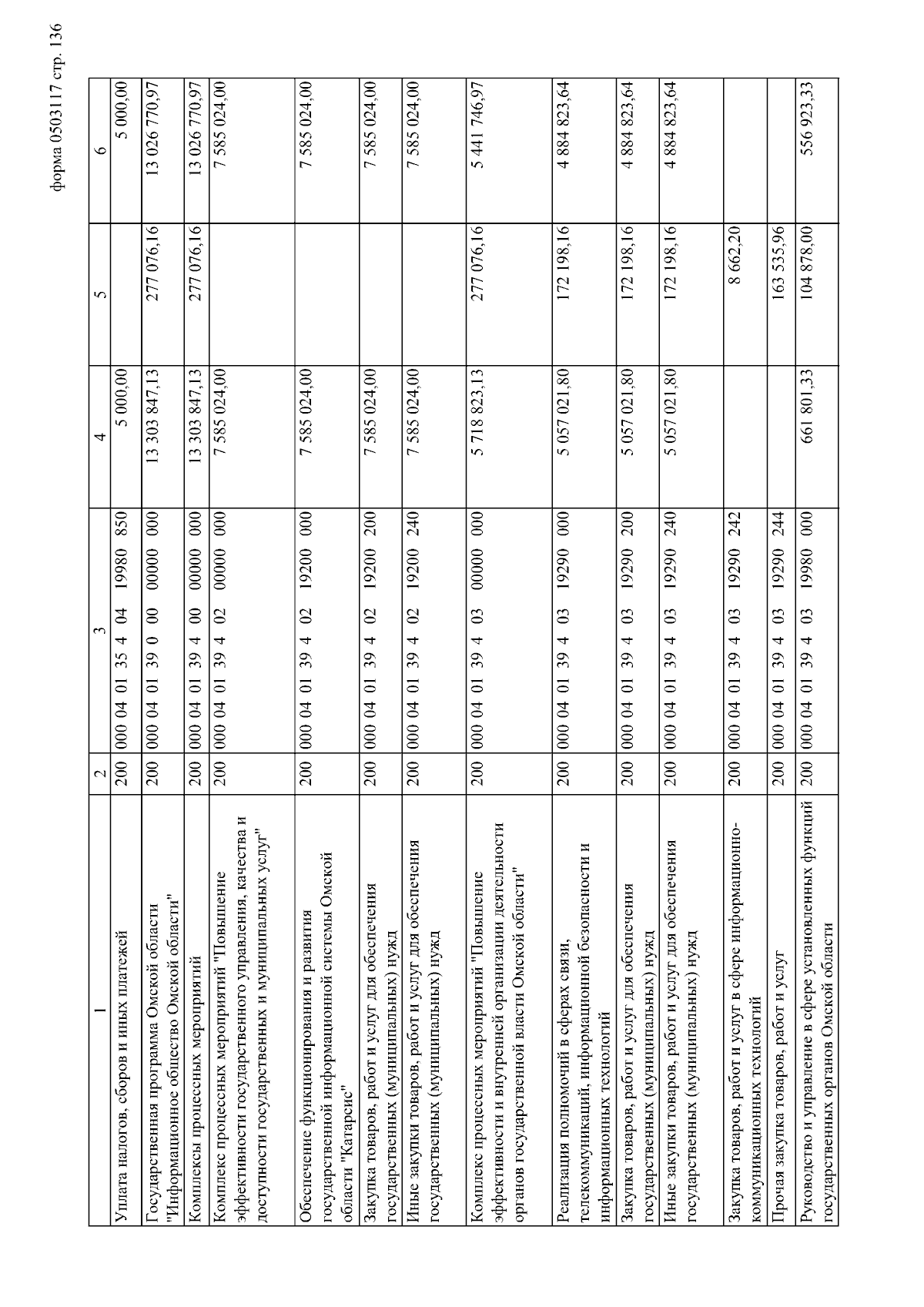 форма 0503117 стр. 136

| 1 | 2 | 3 | 4 | 5 | 6 |
|---|---|---|---|---|---|
| Уплата налогов, сборов и иных платежей | 200 | 000 04 01 35 4 04 19980 850 | 5 000,00 | | 5 000,00 |
| Государственная программа Омской области "Информационное общество Омской области" | 200 | 000 04 01 39 0 00 00000 000 | 13 303 847,13 | 277 076,16 | 13 026 770,97 |
| Комплексы процессных мероприятий | 200 | 000 04 01 39 4 00 00000 000 | 13 303 847,13 | 277 076,16 | 13 026 770,97 |
| Комплекс процессных мероприятий "Повышение эффективности государственного управления, качества и доступности государственных и муниципальных услуг" | 200 | 000 04 01 39 4 02 00000 000 | 7 585 024,00 | | 7 585 024,00 |
| Обеспечение функционирования и развития государственной информационной системы Омской области "Катарсис" | 200 | 000 04 01 39 4 02 19200 000 | 7 585 024,00 | | 7 585 024,00 |
| Закупка товаров, работ и услуг для обеспечения государственных (муниципальных) нужд | 200 | 000 04 01 39 4 02 19200 200 | 7 585 024,00 | | 7 585 024,00 |
| Иные закупки товаров, работ и услуг для обеспечения государственных (муниципальных) нужд | 200 | 000 04 01 39 4 02 19200 240 | 7 585 024,00 | | 7 585 024,00 |
| Комплекс процессных мероприятий "Повышение эффективности и внутренней организации деятельности органов государственной власти Омской области" | 200 | 000 04 01 39 4 03 00000 000 | 5 718 823,13 | 277 076,16 | 5 441 746,97 |
| Реализация полномочий в сферах связи, телекоммуникаций, информационной безопасности и информационных технологий | 200 | 000 04 01 39 4 03 19290 000 | 5 057 021,80 | 172 198,16 | 4 884 823,64 |
| Закупка товаров, работ и услуг для обеспечения государственных (муниципальных) нужд | 200 | 000 04 01 39 4 03 19290 200 | 5 057 021,80 | 172 198,16 | 4 884 823,64 |
| Иные закупки товаров, работ и услуг для обеспечения государственных (муниципальных) нужд | 200 | 000 04 01 39 4 03 19290 240 | 5 057 021,80 | 172 198,16 | 4 884 823,64 |
| Закупка товаров, работ и услуг в сфере информационно-коммуникационных технологий | 200 | 000 04 01 39 4 03 19290 242 | | 8 662,20 | |
| Прочая закупка товаров, работ и услуг | 200 | 000 04 01 39 4 03 19290 244 | | 163 535,96 | |
| Руководство и управление в сфере установленных функций государственных органов Омской области | 200 | 000 04 01 39 4 03 19980 000 | 661 801,33 | 104 878,00 | 556 923,33 |